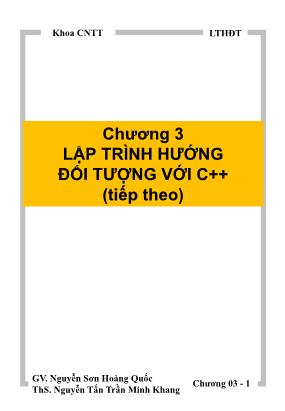 Khoa CNTT

LTHDT

Chương 3
LẬP TRÌNH HƯỚNG
ĐỐI TƯỢNG VỚI C++
(tiếp theo)

GV. Nguyễn Sơn Hoàng Quốc
ThS. Nguyễn Tấn Trần Minh Khang

Chương 03 - 1